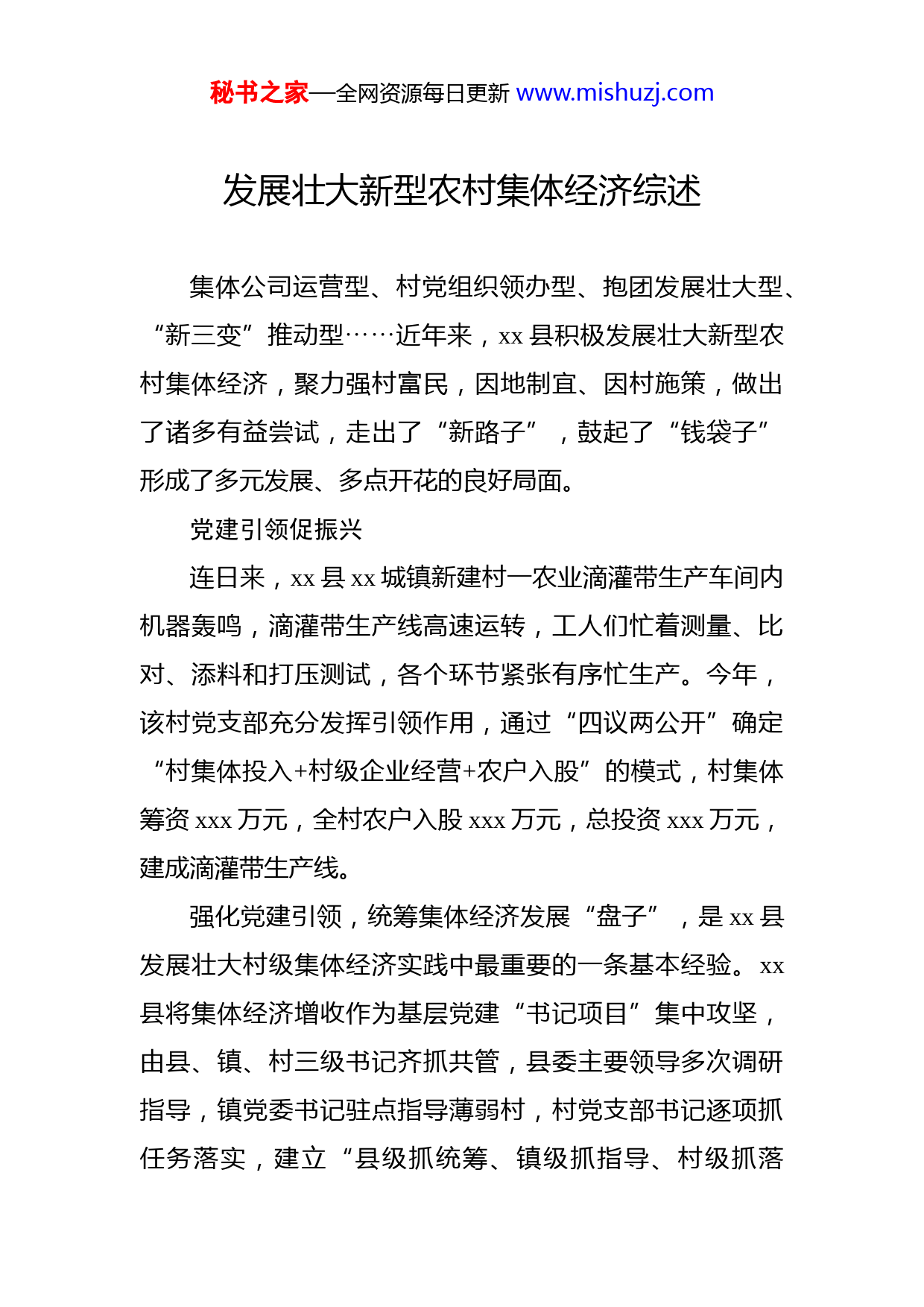 秘书之家—全网资源每日更新 www.mishuzj.com

发展壮大新型农村集体经济综述

集体公司运营型、村党组织领办型、抱团发展壮大型、“新三变”推动型……近年来，xx 县积极发展壮大新型农村集体经济，聚力强村富民，因地制宜、因村施策，做出了诸多有益尝试，走出了“新路子”，鼓起了“钱袋子”形成了多元发展、多点开花的良好局面。

党建引领促振兴

连日来，xx 县 xx 城镇新建村一农业滴灌带生产车间内机器轰鸣，滴灌带生产线高速运转，工人们忙着测量、比对、添料和打压测试，各个环节紧张有序忙生产。今年，该村党支部充分发挥引领作用，通过“四议两公开”确定“村集体投入+村级企业经营+农户入股”的模式，村集体筹资 xxx 万元，全村农户入股 xxx 万元，总投资 xxx 万元，建成滴灌带生产线。

强化党建引领，统筹集体经济发展“盘子”，是 xx 县发展壮大村级集体经济实践中最重要的一条基本经验。xx 县将集体经济增收作为基层党建“书记项目”集中攻坚，由县、镇、村三级书记齐抓共管，县委主要领导多次调研指导，镇党委书记驻点指导薄弱村，村党支部书记逐项抓任务落实，建立“县级抓统筹、镇级抓指导、村级抓落